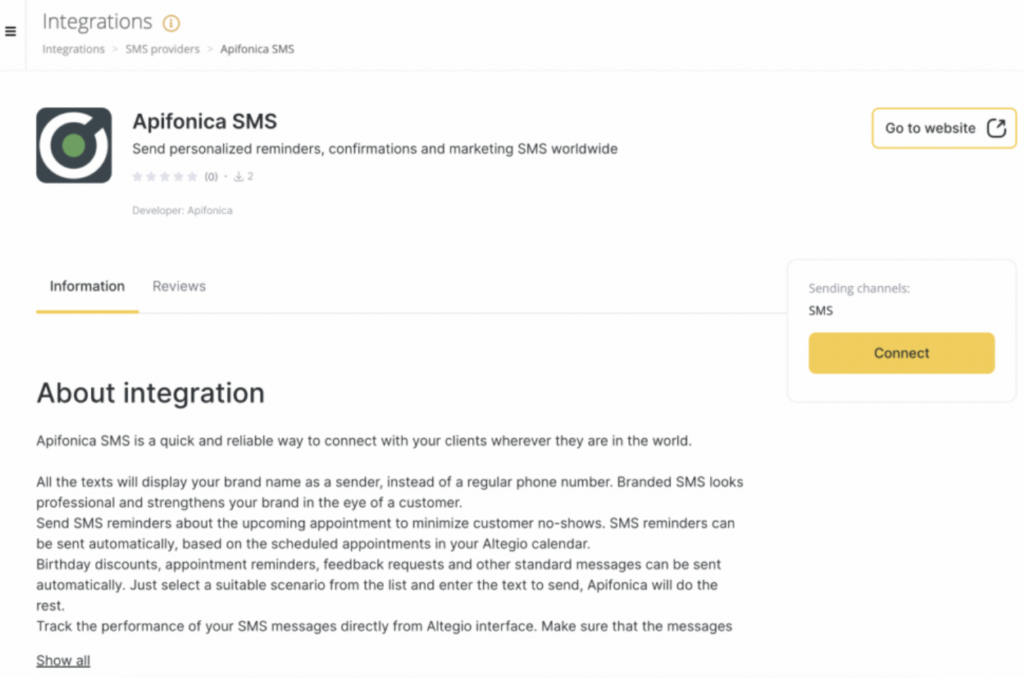 Integrations

Integrations > SMS providers > Apifonica SMS

Apifonica SMS

Send personalized reminders, confirmations and marketing SMS worldwide

(0) · 2

Developer: Apifonica

Go to website

Information Reviews

Sending channels:

SMS

Connect

About integration

Apifonica SMS is a quick and reliable way to connect with your clients wherever they are in the world.

All the texts will display your brand name as a sender, instead of a regular phone number. Branded SMS looks professional and strengthens your brand in the eye of a customer.
Send SMS reminders about the upcoming appointment to minimize customer no-shows. SMS reminders can be sent automatically, based on the scheduled appointments in your Altegio calendar.
Birthday discounts, appointment reminders, feedback requests and other standard messages can be sent automatically. Just select a suitable scenario from the list and enter the text to send, Apifonica will do the rest.
Track the performance of your SMS messages directly from Altegio interface. Make sure that the messages

Show all